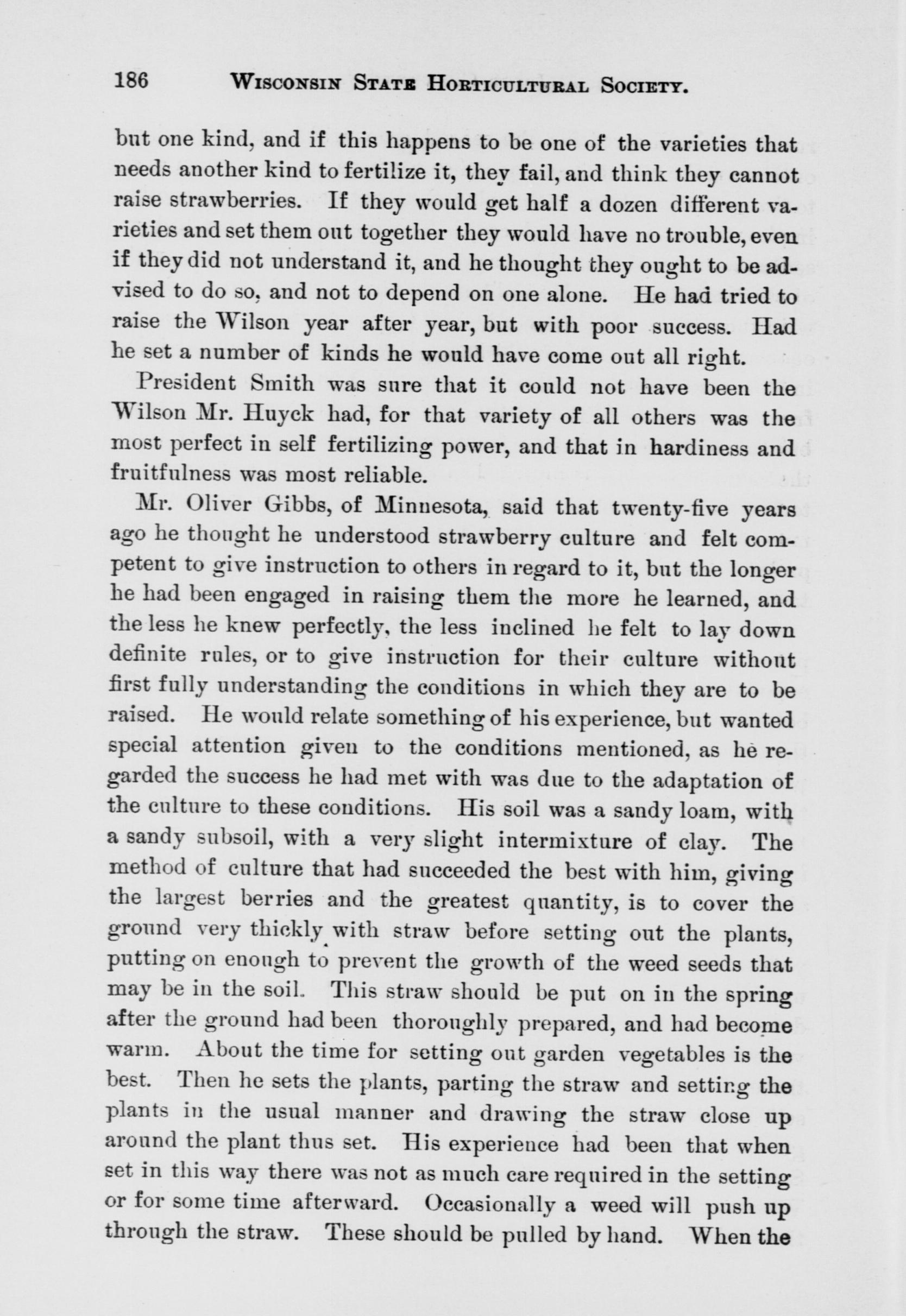 186 WISCONSIN STATE HORTICULTURAL SOCIETY.

but one kind, and if this happens to be one of the varieties that needs another kind to fertilize it, they fail, and think they cannot raise strawberries. If they would get half a dozen different varieties and set them out together they would have no trouble, even if they did not understand it, and he thought they ought to be advised to do so, and not to depend on one alone. He had tried to raise the Wilson year after year, but with poor success. Had he set a number of kinds he would have come out all right.

President Smith was sure that it could not have been the Wilson Mr. Huyck had, for that variety of all others was the most perfect in self fertilizing power, and that in hardiness and fruitfulness was most reliable.

Mr. Oliver Gibbs, of Minnesota, said that twenty-five years ago he thought he understood strawberry culture and felt competent to give instruction to others in regard to it, but the longer he had been engaged in raising them the more he learned, and the less he knew perfectly, the less inclined he felt to lay down definite rules, or to give instruction for their culture without first fully understanding the conditions in which they are to be raised. He would relate something of his experience, but wanted special attention given to the conditions mentioned, as he regarded the success he had met with was due to the adaptation of the culture to these conditions. His soil was a sandy loam, with a sandy subsoil, with a very slight intermixture of clay. The method of culture that had succeeded the best with him, giving the largest berries and the greatest quantity, is to cover the ground very thickly with straw before setting out the plants, putting on enough to prevent the growth of the weed seeds that may be in the soil. This straw should be put on in the spring after the ground had been thoroughly prepared, and had become warm. About the time for setting out garden vegetables is the best. Then he sets the plants, parting the straw and setting the plants in the usual manner and drawing the straw close up around the plant thus set. His experience had been that when set in this way there was not as much care required in the setting or for some time afterward. Occasionally a weed will push up through the straw. These should be pulled by hand. When the